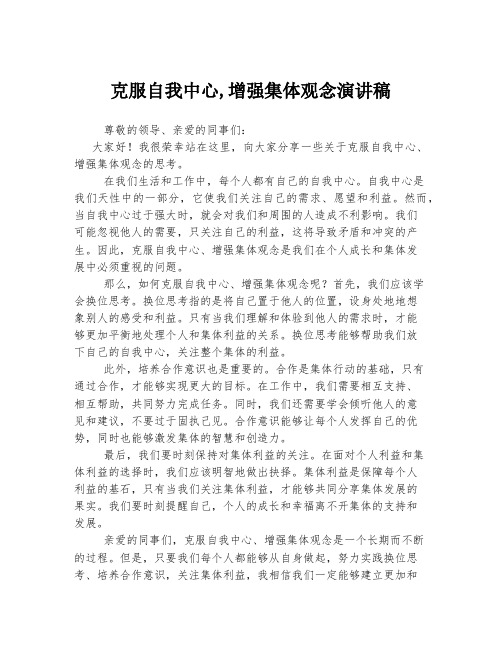 克服自我中心,增强集体观念演讲稿

尊敬的领导、亲爱的同事们：

大家好！我很荣幸站在这里，向大家分享一些关于克服自我中心、增强集体观念的思考。

在我们生活和工作中，每个人都有自己的自我中心。自我中心是我们天性中的一部分，它使我们关注自己的需求、愿望和利益。然而，当自我中心过于强大时，就会对我们和周围的人造成不利影响。我们可能忽视他人的需要，只关注自己的利益，这将导致矛盾和冲突的产生。因此，克服自我中心、增强集体观念是我们在个人成长和集体发展中必须重视的问题。

那么，如何克服自我中心、增强集体观念呢？首先，我们应该学会换位思考。换位思考指的是将自己置于他人的位置，设身处地地想象别人的感受和利益。只有当我们理解和体验到他人的需求时，才能够更加平衡地处理个人和集体利益的关系。换位思考能够帮助我们放下自己的自我中心，关注整个集体的利益。

此外，培养合作意识也是重要的。合作是集体行动的基础，只有通过合作，才能够实现更大的目标。在工作中，我们需要相互支持、相互帮助，共同努力完成任务。同时，我们还需要学会倾听他人的意见和建议，不要过于固执己见。合作意识能够让每个人发挥自己的优势，同时也能够激发集体的智慧和创造力。

最后，我们要时刻保持对集体利益的关注。在面对个人利益和集体利益的选择时，我们应该明智地做出抉择。集体利益是保障每个人利益的基石，只有当我们关注集体利益，才能够共同分享集体发展的果实。我们要时刻提醒自己，个人的成长和幸福离不开集体的支持和发展。

亲爱的同事们，克服自我中心、增强集体观念是一个长期而不断的过程。但是，只要我们每个人都能够从自身做起，努力实践换位思考、培养合作意识，关注集体利益，我相信我们一定能够建立更加和